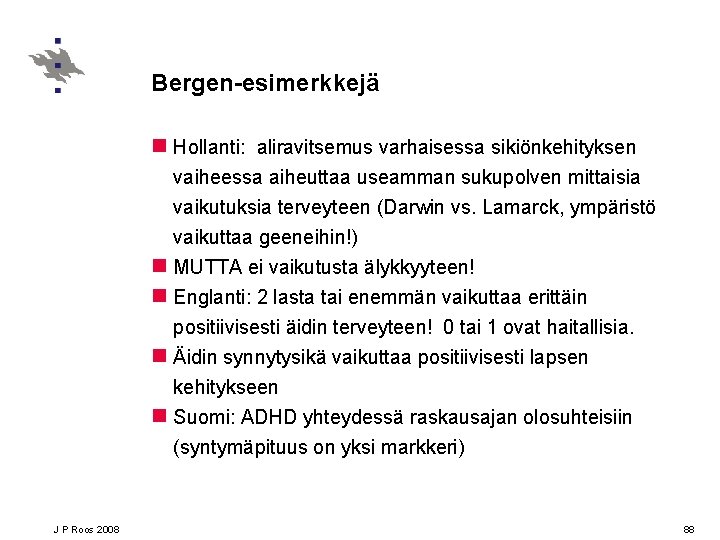 Bergen-esimerkkejä

Hollanti: aliravitsemus varhaisessa sikiönkehityksen vaiheessa aiheuttaa useamman sukupolven mittaisia vaikutuksia terveyteen (Darwin vs. Lamarck, ympäristö vaikuttaa geeneihin!)

MUTTA ei vaikutusta älykkyyteen!

Englanti: 2 lasta tai enemmän vaikuttaa erittäin positiivisesti äidin terveyteen! 0 tai 1 ovat haitallisia.

Äidin synnytysikä vaikuttaa positiivisesti lapsen kehitykseen

Suomi: ADHD yhteydessä raskausajan olosuhteisiin (syntymäpituus on yksi markkeri)

J P Roos 2008

88